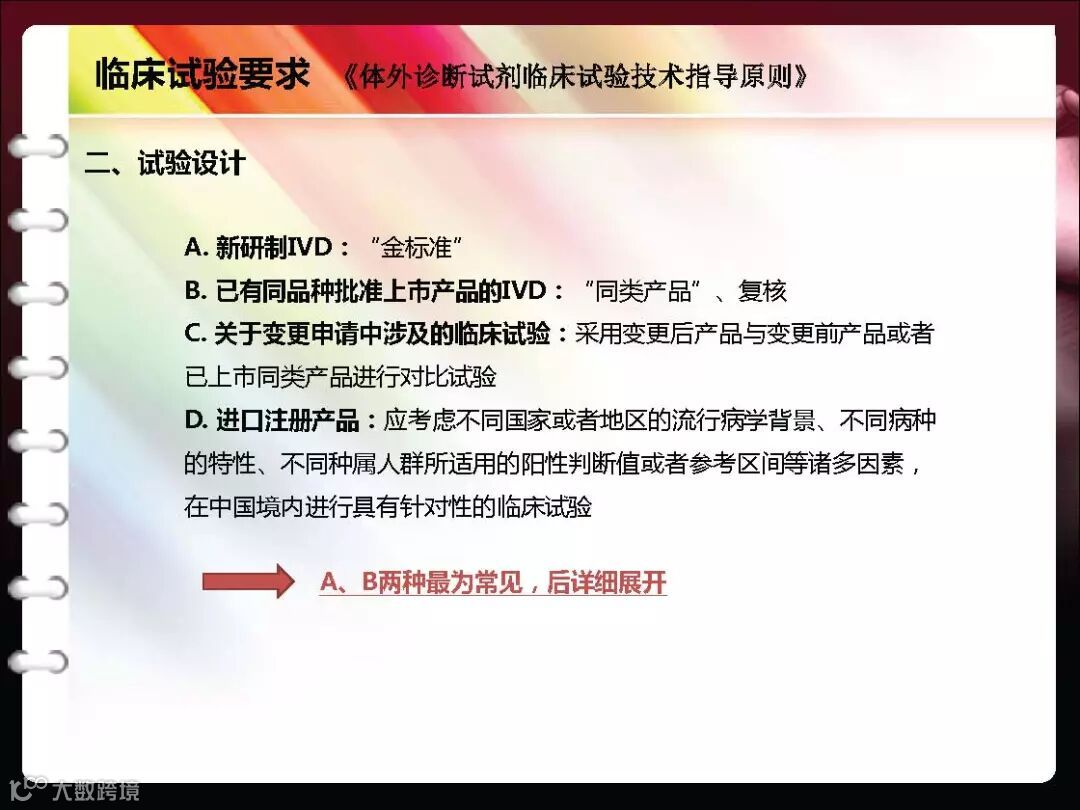 临床试验要求 《体外诊断试剂临床试验技术指导原则》

二、试验设计

A.新研制IVD：“金标准”

B.已有同品种批准上市产品的IVD：“同类产品”、复核

C.关于变更申请中涉及的临床试验：采用变更后产品与变更前产品或者已上市同类产品进行对比试验

D.进口注册产品：应考虑不同国家或者地区的流行病学背景、不同病种的特性、不同种属人群所适用的阳性判断值或者参考区间等诸多因素，在中国境内进行具有针对性的临床试验

A、B两种最为常见，后详细展开

大数跨境